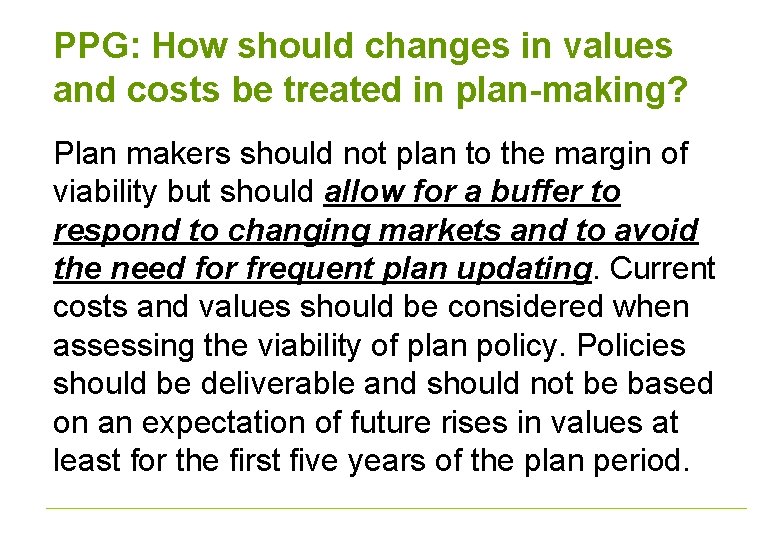 PPG: How should changes in values and costs be treated in plan-making?

Plan makers should not plan to the margin of viability but should allow for a buffer to respond to changing markets and to avoid the need for frequent plan updating. Current costs and values should be considered when assessing the viability of plan policy. Policies should be deliverable and should not be based on an expectation of future rises in values at least for the first five years of the plan period.